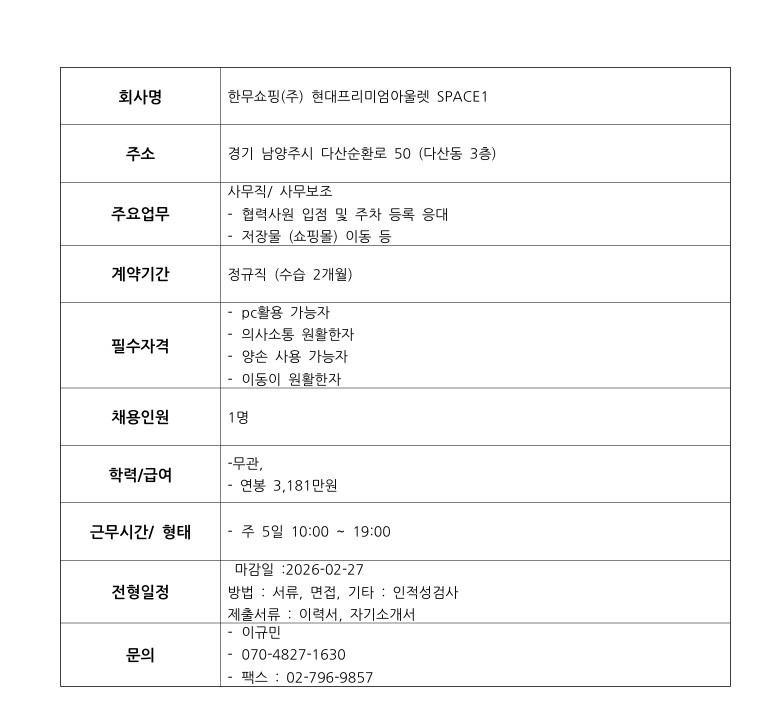 | 회사명 | 한무쇼핑(주) 현대프리미엄아울렛 SPACE1 |
|---|---|
| 주소 | 경기 남양주시 다산순환로 50 (다산동 3층) |
| 주요업무 | 사무직/ 사무보조<br>- 협력사원 입점 및 주차 등록 응대<br>- 저장물 (쇼핑몰) 이동 등 |
| 계약기간 | 정규직 (수습 2개월) |
| 필수자격 | - pc활용 가능자<br>- 의사소통 원활한자<br>- 양손 사용 가능자<br>- 이동이 원활한자 |
| 채용인원 | 1명 |
| 학력/급여 | -무관,<br>- 연봉 3,181만원 |
| 근무시간/ 형태 | - 주 5일 10:00 ~ 19:00 |
| 전형일정 | 마감일 :2026-02-27<br>방법 : 서류, 면접, 기타 : 인적성검사<br>제출서류 : 이력서, 자기소개서 |
| 문의 | - 이규민<br>- 070-4827-1630<br>- 팩스 : 02-796-9857 |